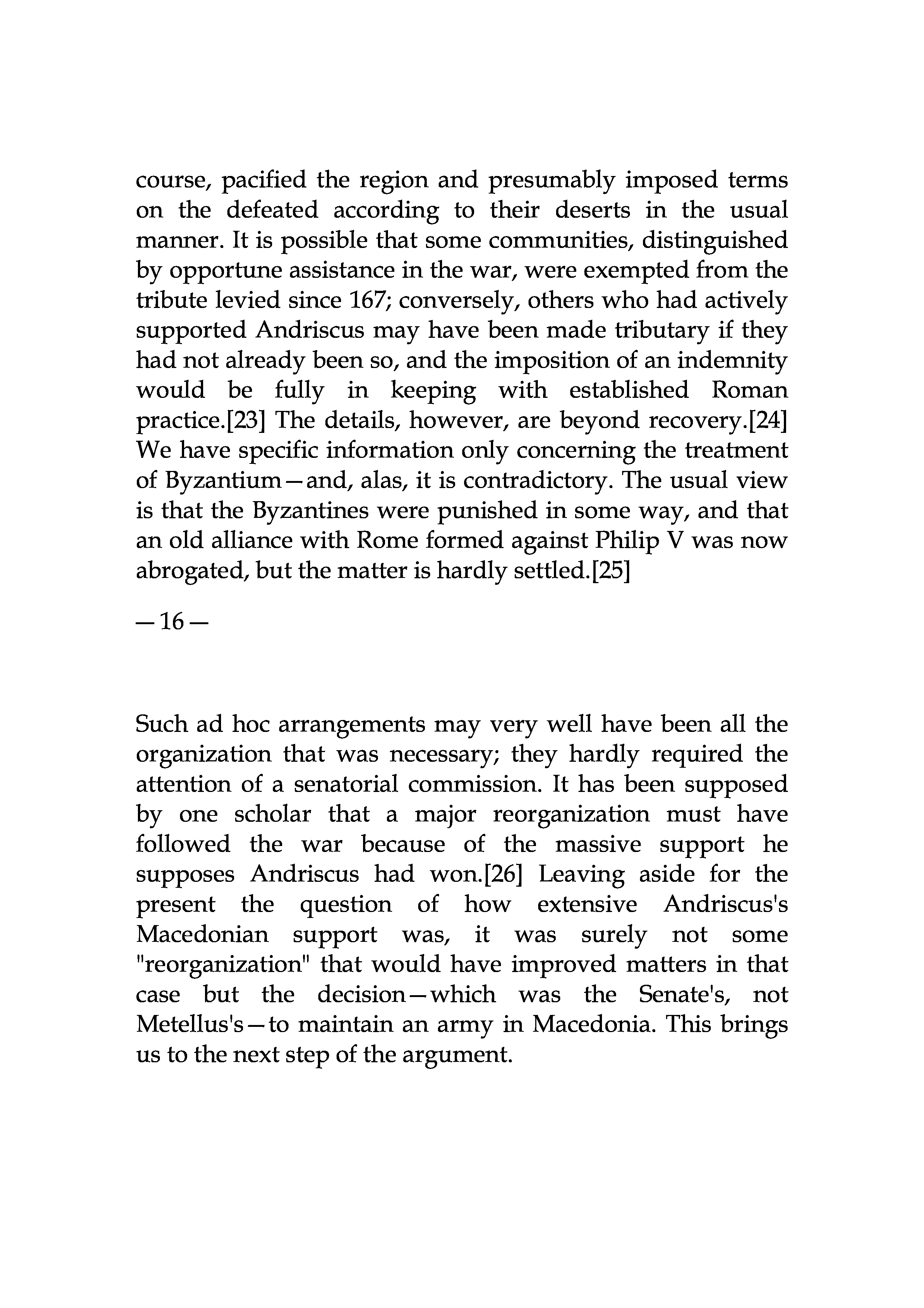 course, pacified the region and presumably imposed terms on the defeated according to their deserts in the usual manner. It is possible that some communities, distinguished by opportune assistance in the war, were exempted from the tribute levied since 167; conversely, others who had actively supported Andriscus may have been made tributary if they had not already been so, and the imposition of an indemnity would be fully in keeping with established Roman practice.[23] The details, however, are beyond recovery.[24] We have specific information only concerning the treatment of Byzantium—and, alas, it is contradictory. The usual view is that the Byzantines were punished in some way, and that an old alliance with Rome formed against Philip V was now abrogated, but the matter is hardly settled.[25]

—16—

Such ad hoc arrangements may very well have been all the organization that was necessary; they hardly required the attention of a senatorial commission. It has been supposed by one scholar that a major reorganization must have followed the war because of the massive support he supposes Andriscus had won.[26] Leaving aside for the present the question of how extensive Andriscus's Macedonian support was, it was surely not some "reorganization" that would have improved matters in that case but the decision—which was the Senate's, not Metellus's—to maintain an army in Macedonia. This brings us to the next step of the argument.